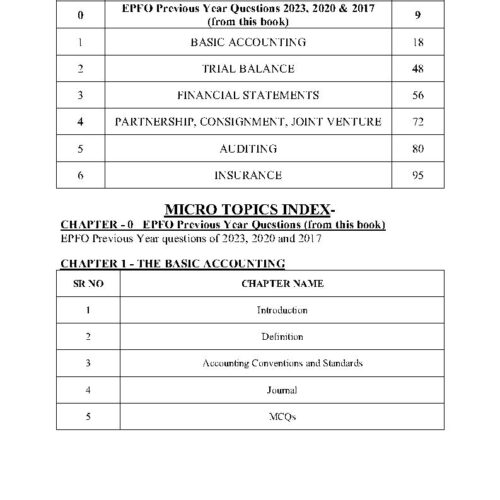 | 0 | EPFO Previous Year Questions 2023, 2020 & 2017 (from this book) | 9 |
|---|---|---|
| 1 | BASIC ACCOUNTING | 18 |
| 2 | TRIAL BALANCE | 48 |
| 3 | FINANCIAL STATEMENTS | 56 |
| 4 | PARTNERSHIP, CONSIGNMENT, JOINT VENTURE | 72 |
| 5 | AUDITING | 80 |
| 6 | INSURANCE | 95 |

MICRO TOPICS INDEX-

CHAPTER - 0 EPFO Previous Year Questions (from this book)

EPFO Previous Year questions of 2023, 2020 and 2017

CHAPTER 1 - THE BASIC ACCOUNTING

| SR NO | CHAPTER NAME |
|---|---|
| 1 | Introduction |
| 2 | Definition |
| 3 | Accounting Conventions and Standards |
| 4 | Journal |
| 5 | MCQs |